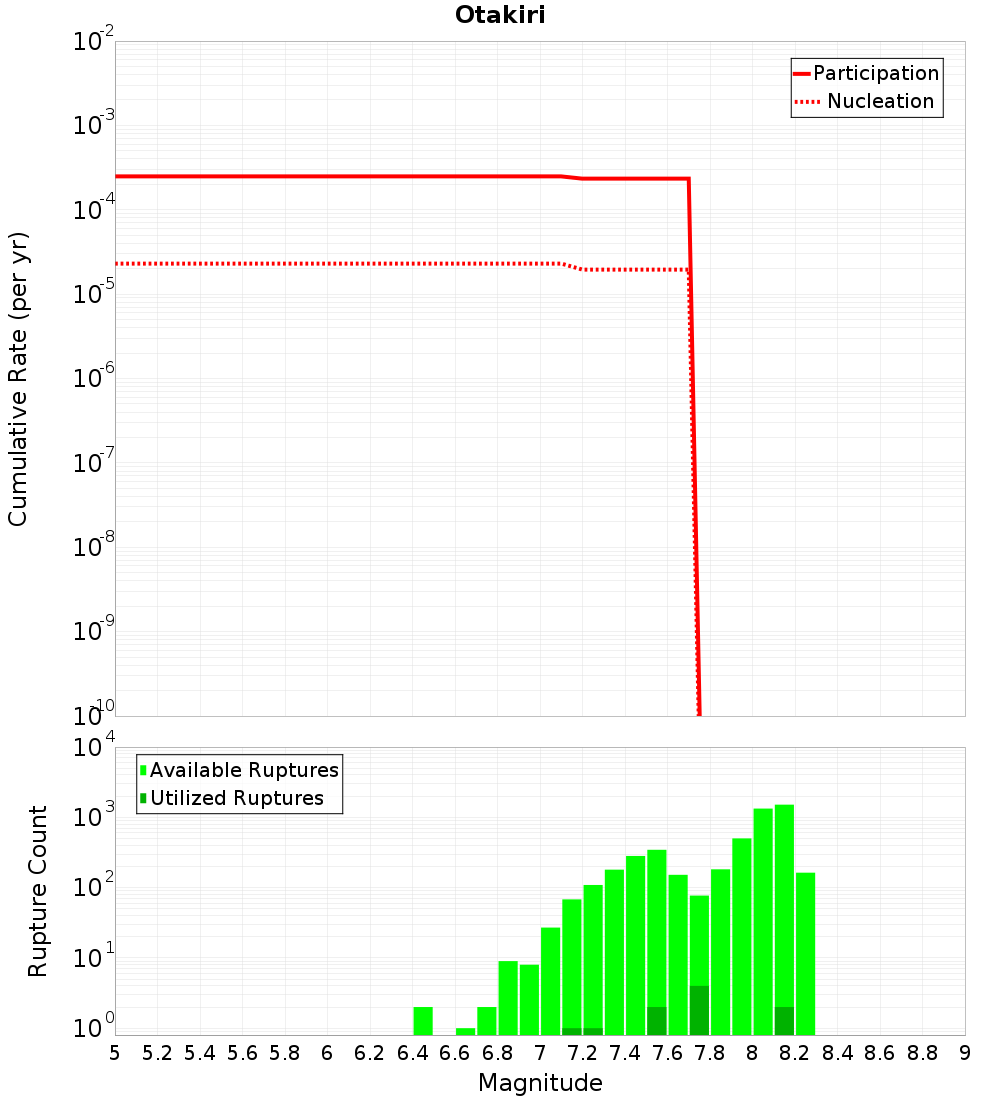 Otakiri

Participation
Nucleation

Cumulative Rate (per yr)

$10^{-2}$
$10^{-3}$
$10^{-4}$
$10^{-5}$
$10^{-6}$
$10^{-7}$
$10^{-8}$
$10^{-9}$
$10^{-10}$

Available Ruptures
Utilized Ruptures

Rupture Count

$10^{4}$
$10^{3}$
$10^{2}$
$10^{1}$
$10^{0}$

5 5.2 5.4 5.6 5.8 6 6.2 6.4 6.6 6.8 7 7.2 7.4 7.6 7.8 8 8.2 8.4 8.6 8.8 9

Magnitude